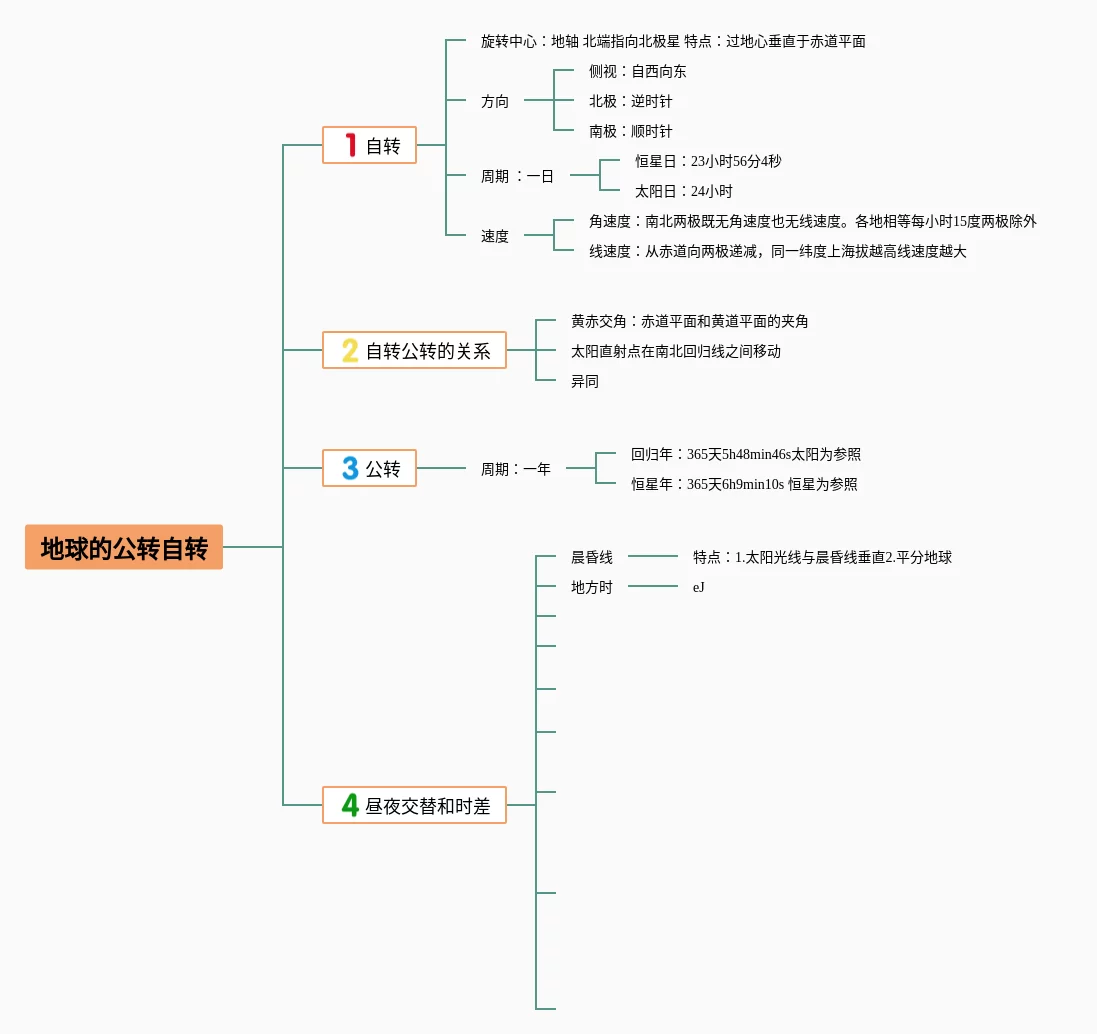 地球的公转自转

1 自转

旋转中心：地轴 北端指向北极星 特点：过地心垂直于赤道平面

方向

侧视：自西向东

北极：逆时针

南极：顺时针

周期 ：一日

恒星日：23小时56分4秒

太阳日：24小时

速度

角速度：南北两极既无角速度也无线速度。各地相等每小时15度两极除外

线速度：从赤道向两极递减，同一纬度上海拔越高线速度越大

2 自转公转的关系

黄赤交角：赤道平面和黄道平面的夹角

太阳直射点在南北回归线之间移动

异同

3 公转

周期：一年

回归年：365天5h48min46s太阳为参照

恒星年：365天6h9min10s 恒星为参照

4 昼夜交替和时差

晨昏线

特点：1.太阳光线与晨昏线垂直2.平分地球

地方时

eJ